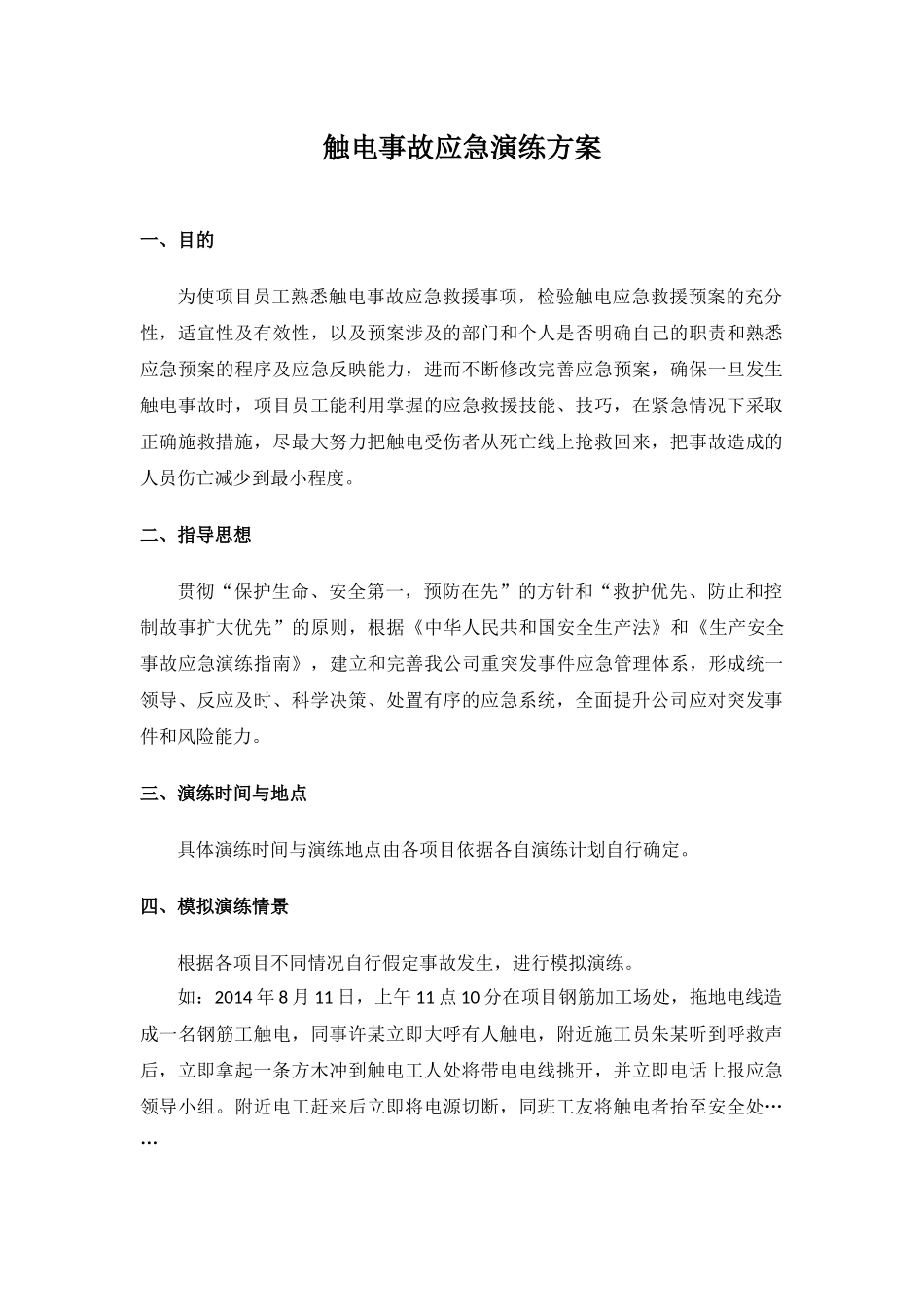 触电事故应急演练方案

一、目的

为使项目员工熟悉触电事故应急救援事项，检验触电应急救援预案的充分性，适宜性及有效性，以及预案涉及的部门和个人是否明确自己的职责和熟悉应急预案的程序及应急反映能力，进而不断修改完善应急预案，确保一旦发生触电事故时，项目员工能利用掌握的应急救援技能、技巧，在紧急情况下采取正确施救措施，尽最大努力把触电受伤者从死亡线上抢救回来，把事故造成的人员伤亡减少到最小程度。

二、指导思想

贯彻“保护生命、安全第一，预防在先”的方针和“救护优先、防止和控制故事扩大优先”的原则，根据《中华人民共和国安全生产法》和《生产安全事故应急演练指南》，建立和完善我公司重突发事件应急管理体系，形成统一领导、反应及时、科学决策、处置有序的应急系统，全面提升公司应对突发事件和风险能力。

三、演练时间与地点

具体演练时间与演练地点由各项目依据各自演练计划自行确定。

四、模拟演练情景

根据各项目不同情况自行假定事故发生，进行模拟演练。
如：2014年8月11日，上午11点10分在项目钢筋加工场处，拖地电线造成一名钢筋工触电，同事许某立即大呼有人触电，附近施工员朱某听到呼救声后，立即拿起一条方木冲到触电工人处将带电电线挑开，并立即电话上报应急领导小组。附近电工赶来后立即将电源切断，同班工友将触电者抬至安全处……